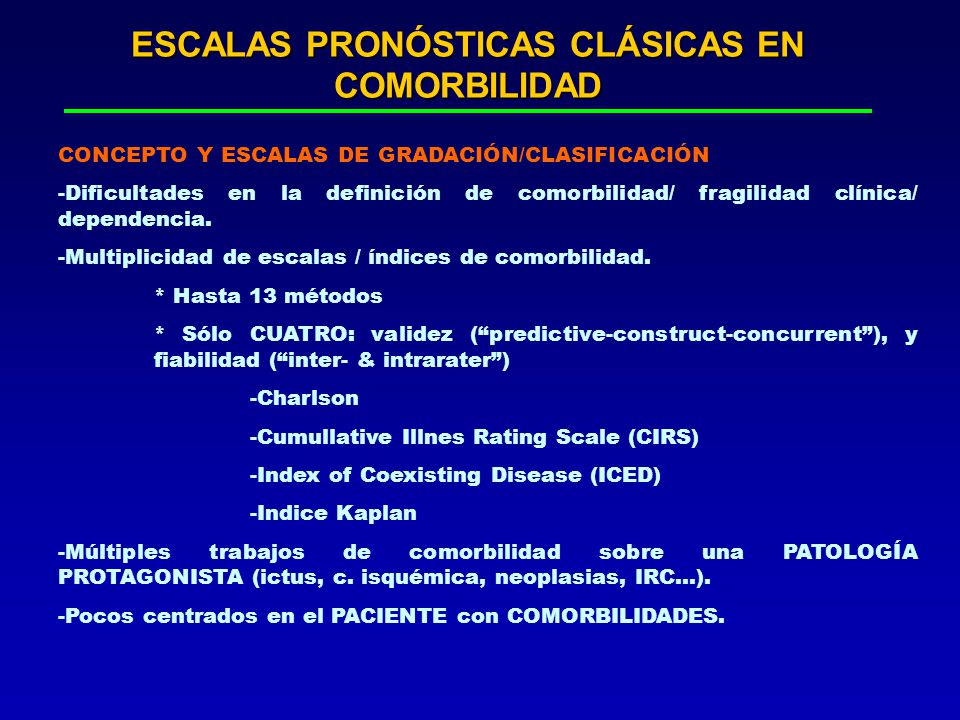 ESCALAS PRONÓSTICAS CLÁSICAS EN COMORBILIDAD

CONCEPTO Y ESCALAS DE GRADACIÓN/CLASIFICACIÓN

-Dificultades en la definición de comorbilidad/ fragilidad clínica/ dependencia.

-Multiplicidad de escalas / índices de comorbilidad.

* Hasta 13 métodos

* Sólo CUATRO: validez (“predictive-construct-concurrent”), y fiabilidad (“inter- & intrarater”)

-Charlson

-Cumullative Illnes Rating Scale (CIRS)

-Index of Coexisting Disease (ICED)

-Indice Kaplan

-Múltiples trabajos de comorbilidad sobre una PATOLOGÍA PROTAGONISTA (ictus, c. isquémica, neoplasias, IRC…).

-Pocos centrados en el PACIENTE con COMORBILIDADES.